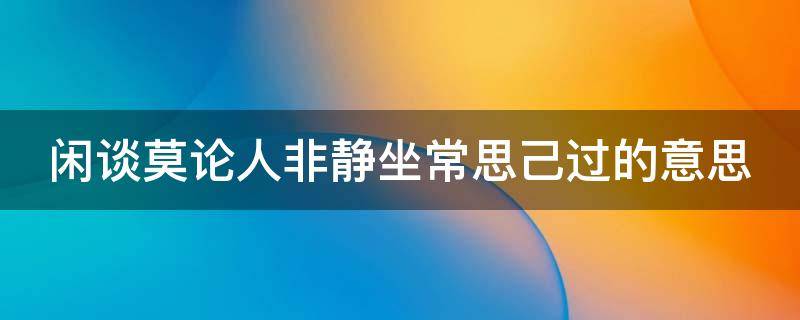 闲谈莫论人非静坐常思己过的意思